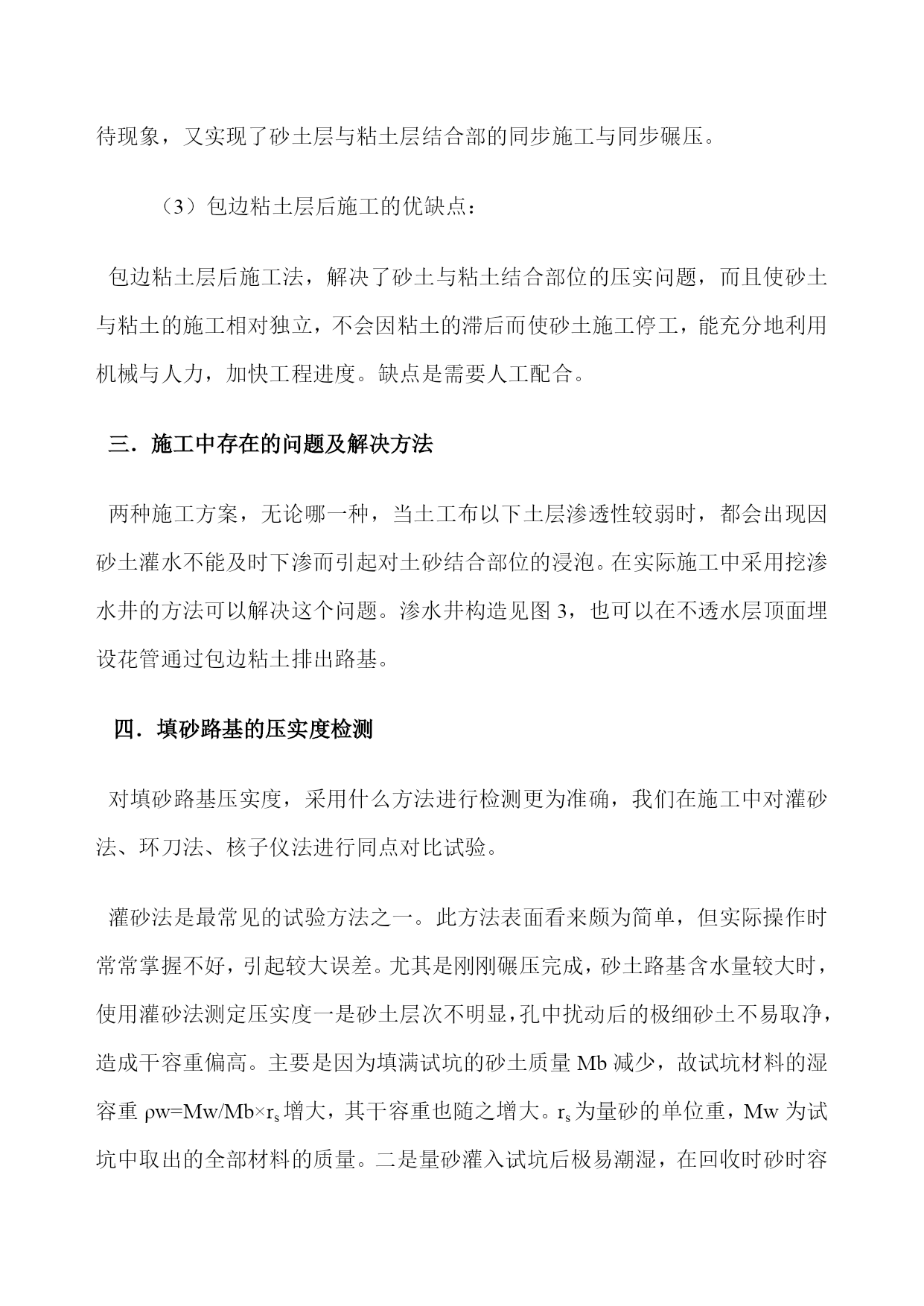 待现象，又实现了砂土层与粘土层结合部的同步施工与同步碾压。

（3）包边粘土层后施工的优缺点：

包边粘土层后施工法，解决了砂土与粘土结合部位的压实问题，而且使砂土与粘土的施工相对独立，不会因粘土的滞后而使砂土施工停工，能充分地利用机械与人力，加快工程进度。缺点是需要人工配合。

三．施工中存在的问题及解决方法

两种施工方案，无论哪一种，当土工布以下土层渗透性较弱时，都会出现因砂土灌水不能及时下渗而引起对土砂结合部位的浸泡。在实际施工中采用挖渗水井的方法可以解决这个问题。渗水井构造见图 3，也可以在不透水层顶面埋设花管通过包边粘土排出路基。

四．填砂路基的压实度检测

对填砂路基压实度，采用什么方法进行检测更为准确，我们在施工中对灌砂法、环刀法、核子仪法进行同点对比试验。

灌砂法是最常见的试验方法之一。此方法表面看来颇为简单，但实际操作时常常掌握不好，引起较大误差。尤其是刚刚碾压完成，砂土路基含水量较大时，使用灌砂法测定压实度一是砂土层次不明显，孔中扰动后的极细砂土不易取净，造成干容重偏高。主要是因为填满试坑的砂土质量 Mb 减少，故试坑材料的湿容重 $\rho w=Mw/Mb\times r_s$ 增大，其干容重也随之增大。$r_s$ 为量砂的单位重，Mw 为试坑中取出的全部材料的质量。二是量砂灌入试坑后极易潮湿，在回收时砂时容